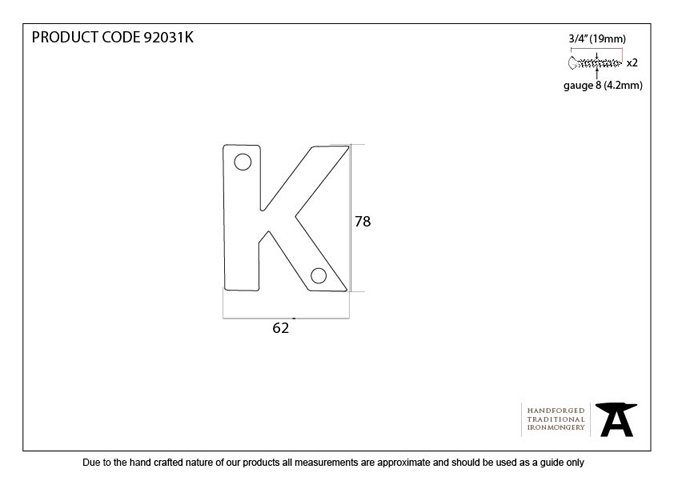 PRODUCT CODE 92031K

3/4" (19mm)

x2

gauge 8 (4.2mm)

78

62

HANDFORGED
TRADITIONAL
IRONMONGERY

Due to the hand crafted nature of our products all measurements are approximate and should be used as a guide only